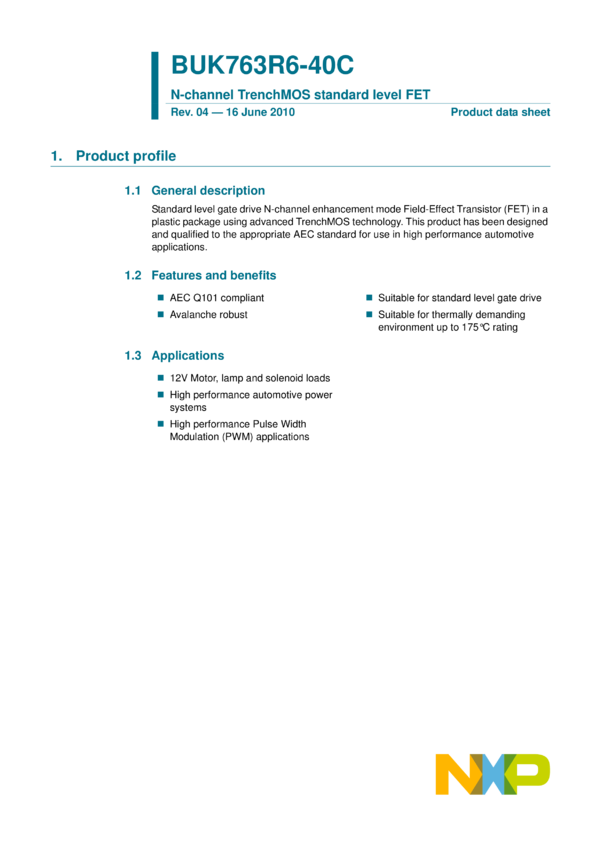 BUK763R6-40C

N-channel TrenchMOS standard level FET

Rev. 04 — 16 June 2010

Product data sheet

1. Product profile

1.1 General description

Standard level gate drive N-channel enhancement mode Field-Effect Transistor (FET) in a plastic package using advanced TrenchMOS technology. This product has been designed and qualified to the appropriate AEC standard for use in high performance automotive applications.

1.2 Features and benefits

• AEC Q101 compliant
• Avalanche robust

• Suitable for standard level gate drive
• Suitable for thermally demanding environment up to 175°C rating

1.3 Applications

• 12V Motor, lamp and solenoid loads
• High performance automotive power systems
• High performance Pulse Width Modulation (PWM) applications

NXP